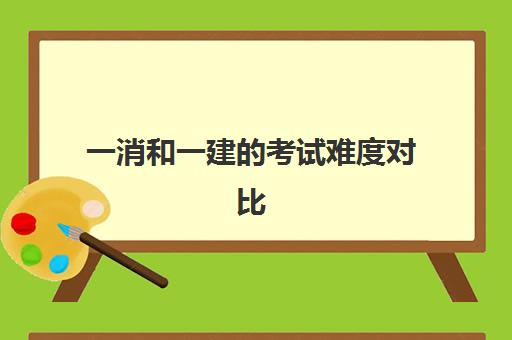 一消和一建的考试难度对比